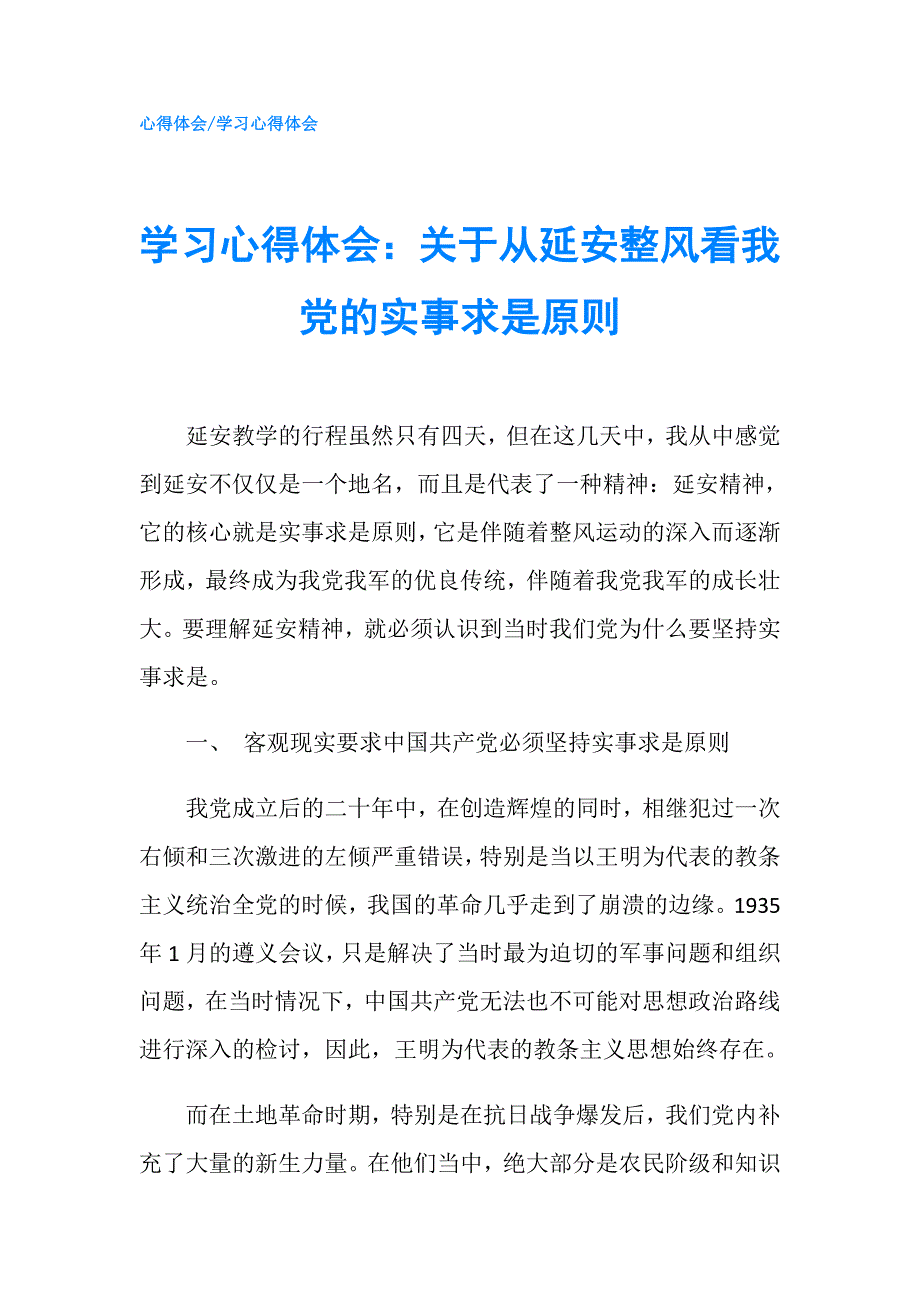 心得体会/学习心得体会

学习心得体会：关于从延安整风看我党的实事求是原则

延安教学的行程虽然只有四天，但在这几天中，我从中感觉到延安不仅仅是一个地名，而且是代表了一种精神：延安精神，它的核心就是实事求是原则，它是伴随着整风运动的深入而逐渐形成，最终成为我党我军的优良传统，伴随着我党我军的成长壮大。要理解延安精神，就必须认识到当时我们党为什么要坚持实事求是。

一、 客观现实要求中国共产党必须坚持实事求是原则

我党成立后的二十年中，在创造辉煌的同时，相继犯过一次右倾和三次激进的左倾严重错误，特别是当以王明为代表的教条主义统治全党的时候，我国的革命几乎走到了崩溃的边缘。1935年1月的遵义会议，只是解决了当时最为迫切的军事问题和组织问题，在当时情况下，中国共产党无法也不可能对思想政治路线进行深入的检讨，因此，王明为代表的教条主义思想始终存在。

而在土地革命时期，特别是在抗日战争爆发后，我们党内补充了大量的新生力量。在他们当中，绝大部分是农民阶级和知识